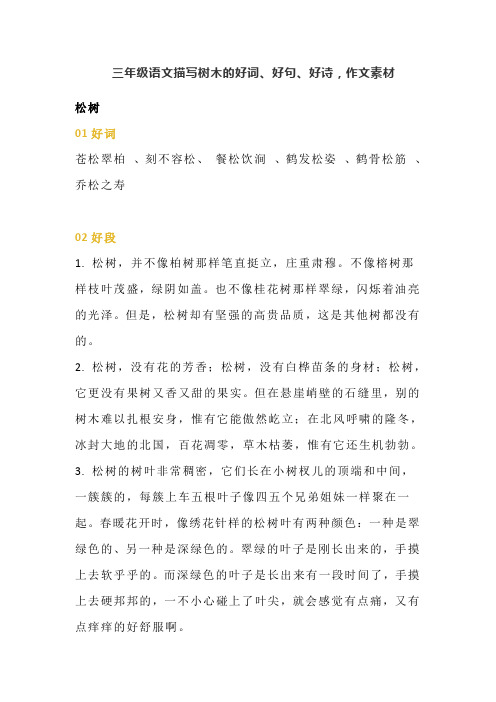 三年级语文描写树木的好词、好句、好诗，作文素材

松树

01 好词

苍松翠柏 、刻不容松、 餐松饮涧 、鹤发松姿 、鹤骨松筋 、乔松之寿

02 好段

1. 松树，并不像柏树那样笔直挺立，庄重肃穆。不像榕树那样枝叶茂盛，绿阴如盖。也不像桂花树那样翠绿，闪烁着油亮的光泽。但是，松树却有坚强的高贵品质，这是其他树都没有的。

2. 松树，没有花的芳香；松树，没有白桦苗条的身材；松树，它更没有果树又香又甜的果实。但在悬崖峭壁的石缝里，别的树木难以扎根安身，惟有它能傲然屹立；在北风呼啸的隆冬，冰封大地的北国，百花凋零，草木枯萎，惟有它还生机勃勃。

3. 松树的树叶非常稠密，它们长在小树杈儿的顶端和中间，一簇簇的，每簇上车五根叶子像四五个兄弟姐妹一样聚在一起。春暖花开时，像绣花针样的松树叶有两种颜色：一种是翠绿色的、另一种是深绿色的。翠绿的叶子是刚长出来的，手摸上去软乎乎的。而深绿色的叶子是长出来有一段时间了，手摸上去硬邦邦的，一不小心碰上了叶尖，就会感觉有点痛，又有点痒痒的好舒服啊。